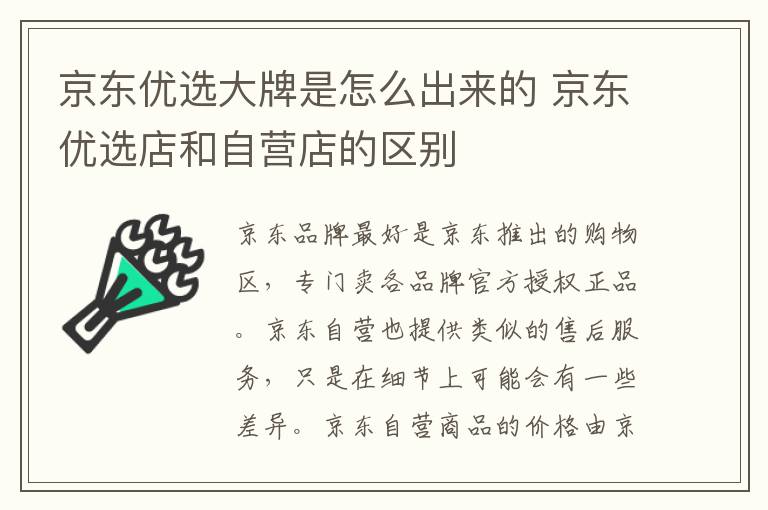 京东优选大牌是怎么出来的 京东优选店和自营店的区别

京东品牌最好是京东推出的购物区，专门卖各品牌官方授权正品。京东自营也提供类似的售后服务，只是在细节上可能会有一些差异。京东自营商品的价格由京